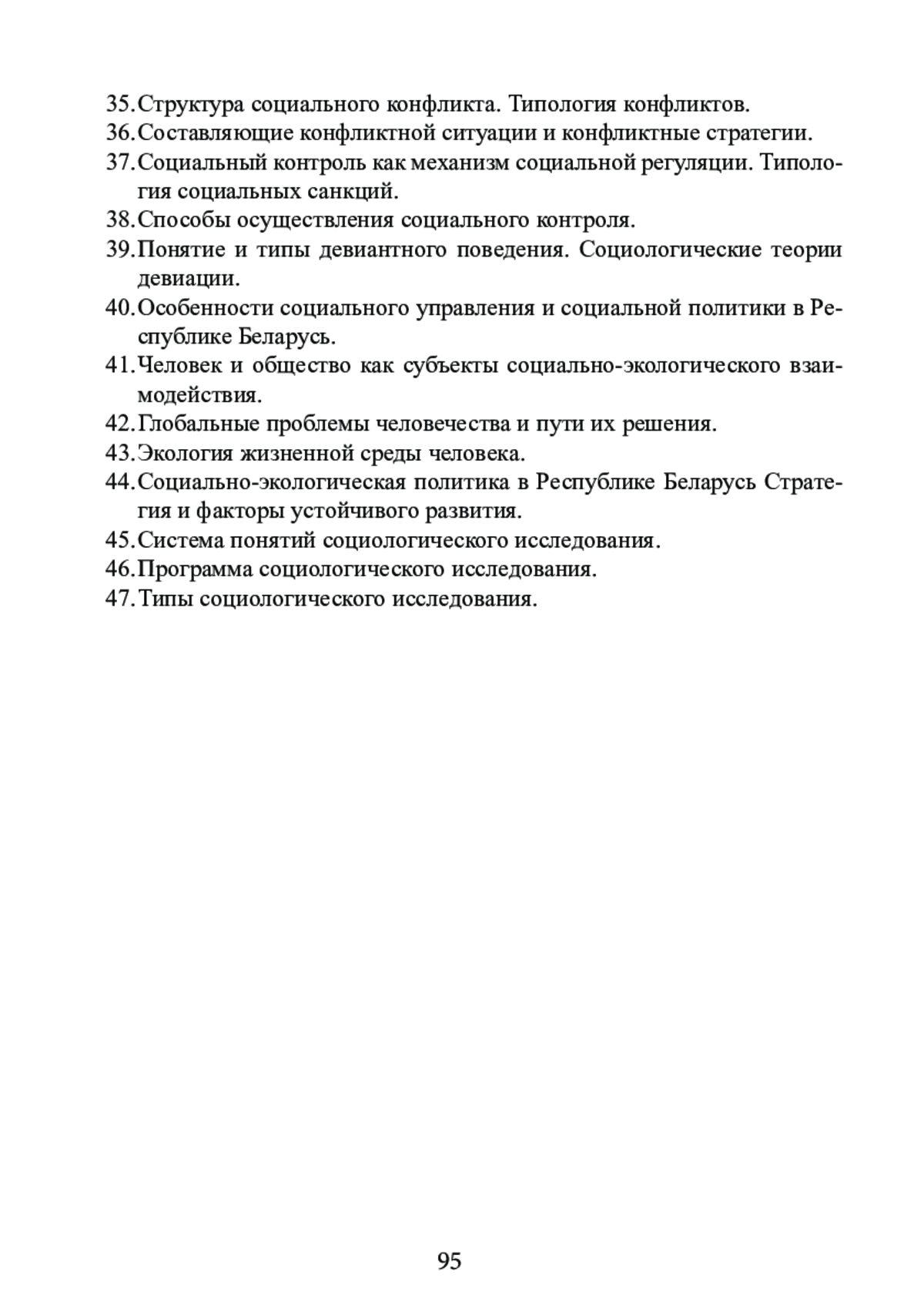 35. Структура социального конфликта. Типология конфликтов.
36. Составляющие конфликтной ситуации и конфликтные стратегии.
37. Социальный контроль как механизм социальной регуляции. Типология социальных санкций.
38. Способы осуществления социального контроля.
39. Понятие и типы девиантного поведения. Социологические теории девиации.
40. Особенности социального управления и социальной политики в Республике Беларусь.
41. Человек и общество как субъекты социально-экологического взаимодействия.
42. Глобальные проблемы человечества и пути их решения.
43. Экология жизненной среды человека.
44. Социально-экологическая политика в Республике Беларусь Стратегия и факторы устойчивого развития.
45. Система понятий социологического исследования.
46. Программа социологического исследования.
47. Типы социологического исследования.

95